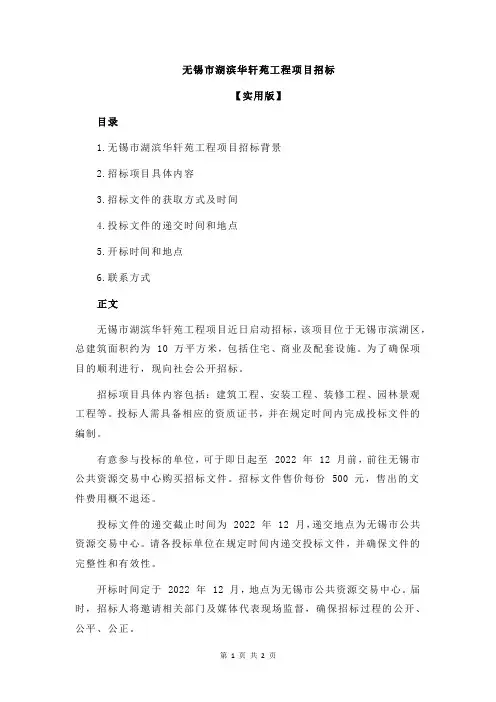 无锡市湖滨华轩苑工程项目招标

【实用版】

目录

1.无锡市湖滨华轩苑工程项目招标背景

2.招标项目具体内容

3.招标文件的获取方式及时间

4.投标文件的递交时间和地点

5.开标时间和地点

6.联系方式

正文

无锡市湖滨华轩苑工程项目近日启动招标，该项目位于无锡市滨湖区，总建筑面积约为 10 万平方米，包括住宅、商业及配套设施。为了确保项目的顺利进行，现向社会公开招标。

招标项目具体内容包括：建筑工程、安装工程、装修工程、园林景观工程等。投标人需具备相应的资质证书，并在规定时间内完成投标文件的编制。

有意参与投标的单位，可于即日起至 2022 年 12 月前，前往无锡市公共资源交易中心购买招标文件。招标文件售价每份 500 元，售出的文件费用概不退还。

投标文件的递交截止时间为 2022 年 12 月，递交地点为无锡市公共资源交易中心。请各投标单位在规定时间内递交投标文件，并确保文件的完整性和有效性。

开标时间定于 2022 年 12 月，地点为无锡市公共资源交易中心。届时，招标人将邀请相关部门及媒体代表现场监督，确保招标过程的公开、公平、公正。

第 1 页 共 2 页